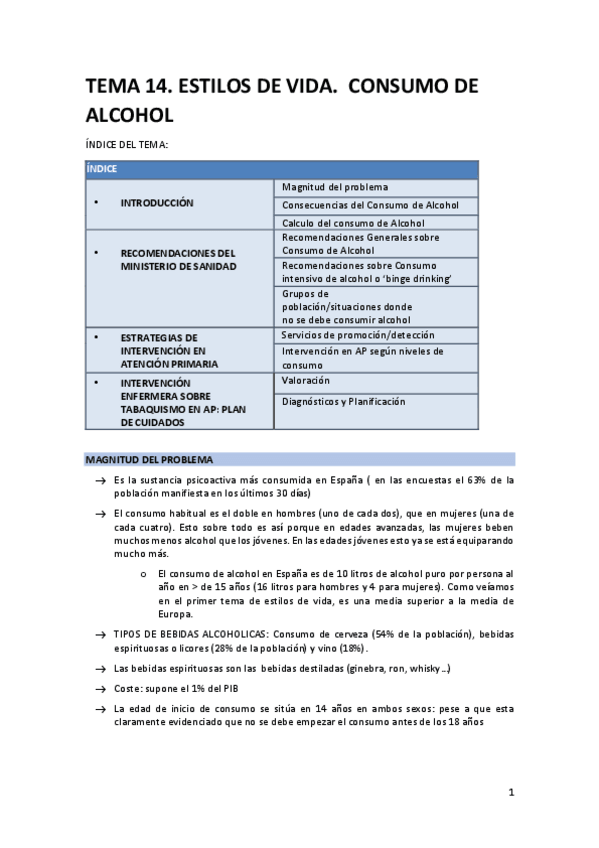 TEMA 14. ESTILOS DE VIDA. CONSUMO DE ALCOHOL

ÍNDICE DEL TEMA:

| ÍNDICE | |
|---|---|
| • INTRODUCCIÓN | Magnitud del problema |
| | Consecuencias del Consumo de Alcohol |
| | Calculo del consumo de Alcohol |
| • RECOMENDACIONES DEL MINISTERIO DE SANIDAD | Recomendaciones Generales sobre Consumo de Alcohol |
| | Recomendaciones sobre Consumo intensivo de alcohol o 'binge drinking' |
| | Grupos de población/situaciones donde no se debe consumir alcohol |
| • ESTRATEGIAS DE INTERVENCIÓN EN ATENCIÓN PRIMARIA | Servicios de promoción/detección |
| | Intervención en AP según niveles de consumo |
| • INTERVENCIÓN ENFERMERA SOBRE TABAQUISMO EN AP: PLAN DE CUIDADOS | Valoración |
| | Diagnósticos y Planificación |

MAGNITUD DEL PROBLEMA

→ Es la sustancia psicoactiva más consumida en España ( en las encuestas el 63% de la población manifiesta en los últimos 30 días)

→ El consumo habitual es el doble en hombres (uno de cada dos), que en mujeres (una de cada cuatro). Esto sobre todo es así porque en edades avanzadas, las mujeres beben muchos menos alcohol que los jóvenes. En las edades jóvenes esto ya se está equiparando mucho más.

o El consumo de alcohol en España es de 10 litros de alcohol puro por persona al año en > de 15 años (16 litros para hombres y 4 para mujeres). Como veíamos en el primer tema de estilos de vida, es una media superior a la media de Europa.

→ TIPOS DE BEBIDAS ALCOHOLICAS: Consumo de cerveza (54% de la población), bebidas espirituosas o licores (28% de la población) y vino (18%).

→ Las bebidas espirituosas son las bebidas destiladas (ginebra, ron, whisky…)

→ Coste: supone el 1% del PIB

→ La edad de inicio de consumo se sitúa en 14 años en ambos sexos: pese a que esta claramente evidenciado que no se debe empezar el consumo antes de los 18 años

1